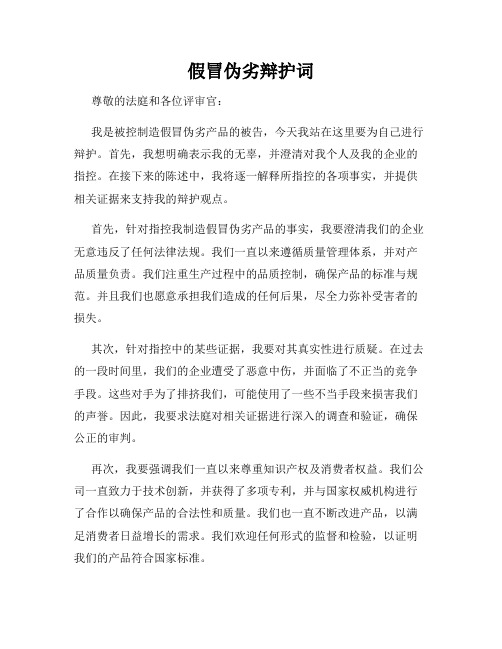 假冒伪劣辩护词

尊敬的法庭和各位评审官：

我是被控制造假冒伪劣产品的被告，今天我站在这里要为自己进行辩护。首先，我想明确表示我的无辜，并澄清对我个人及我的企业的指控。在接下来的陈述中，我将逐一解释所指控的各项事实，并提供相关证据来支持我的辩护观点。

首先，针对指控我制造假冒伪劣产品的事实，我要澄清我们的企业无意违反了任何法律法规。我们一直以来遵循质量管理体系，并对产品质量负责。我们注重生产过程中的品质控制，确保产品的标准与规范。并且我们也愿意承担我们造成的任何后果，尽全力弥补受害者的损失。

其次，针对指控中的某些证据，我要对其真实性进行质疑。在过去的一段时间里，我们的企业遭受了恶意中伤，并面临了不正当的竞争手段。这些对手为了排挤我们，可能使用了一些不当手段来损害我们的声誉。因此，我要求法庭对相关证据进行深入的调查和验证，确保公正的审判。

再次，我要强调我们一直以来尊重知识产权及消费者权益。我们公司一直致力于技术创新，并获得了多项专利，并与国家权威机构进行了合作以确保产品的合法性和质量。我们也一直不断改进产品，以满足消费者日益增长的需求。我们欢迎任何形式的监督和检验，以证明我们的产品符合国家标准。